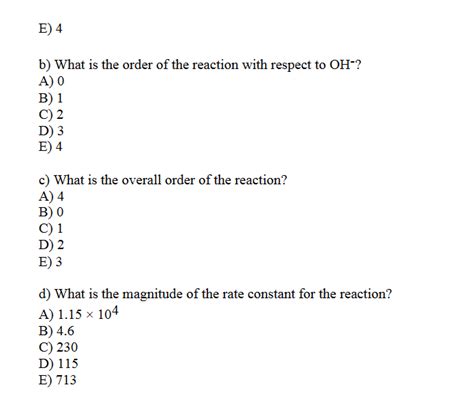 E) 4

b) What is the order of the reaction with respect to $OH^-$?
A) 0
B) 1
C) 2
D) 3
E) 4

c) What is the overall order of the reaction?
A) 4
B) 0
C) 1
D) 2
E) 3

d) What is the magnitude of the rate constant for the reaction?
A) $1.15 \times 10^4$
B) 4.6
C) 230
D) 115
E) 713